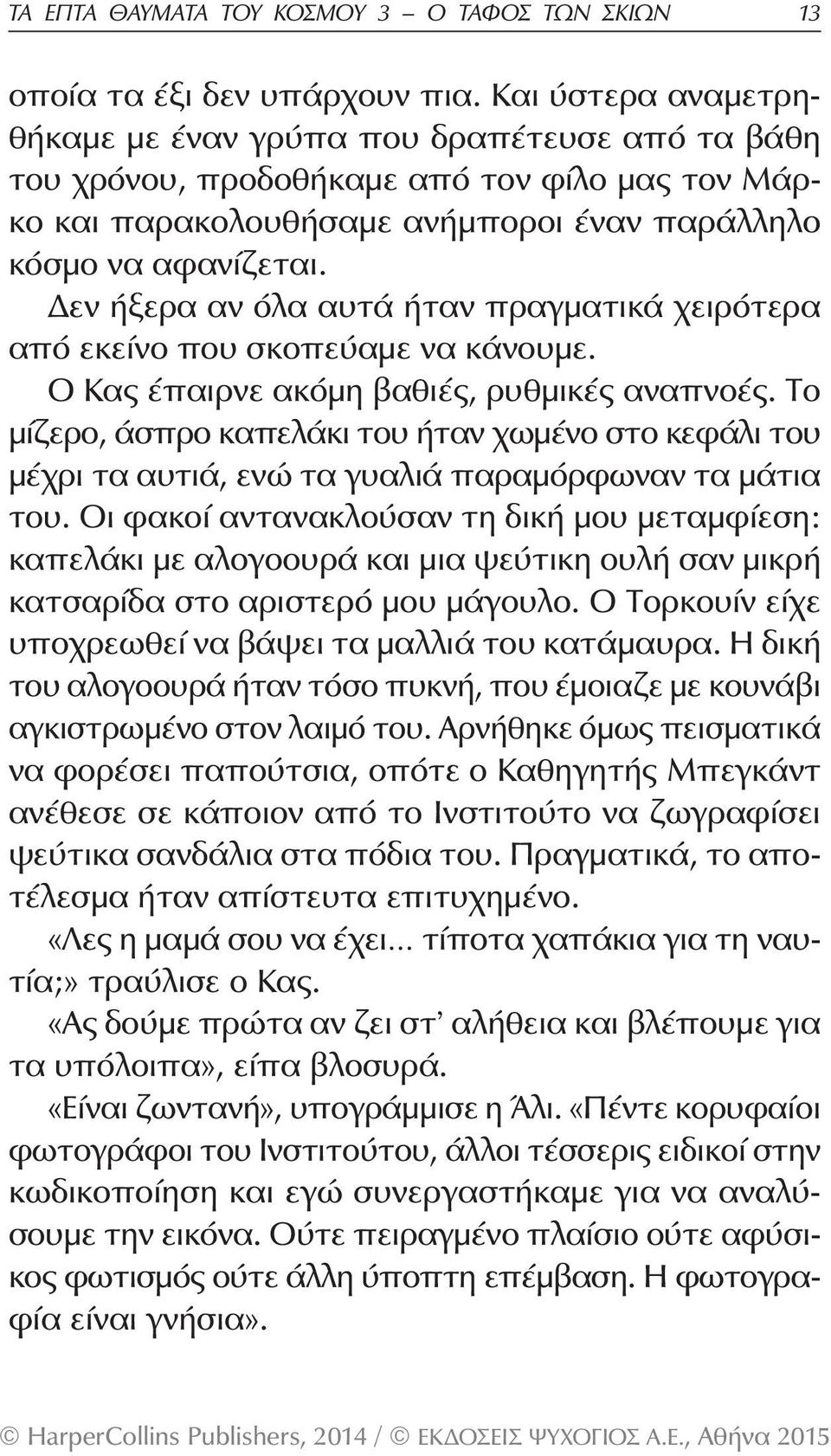 ΤΑ ΕΠΤΑ ΘΑΥΜΑΤΑ ΤΟΥ ΚΟΣΜΟΥ 3 – Ο ΤΑΦΟΣ ΤΩΝ ΣΚΙΩΝ 13

οποία τα έξι δεν υπάρχουν πια. Και ύστερα αναμετρηθήκαμε με έναν γρύπα που δραπέτευσε από τα βάθη του χρόνου, προδοθήκαμε από τον φίλο μας τον Μάρκο και παρακολουθήσαμε ανήμποροι έναν παράλληλο κόσμο να αφανίζεται.

Δεν ήξερα αν όλα αυτά ήταν πραγματικά χειρότερα από εκείνο που σκοπεύαμε να κάνουμε.

Ο Κας έπαιρνε ακόμη βαθιές, ρυθμικές αναπνοές. Το μίζερο, άσπρο καπελάκι του ήταν χωμένο στο κεφάλι του μέχρι τα αυτιά, ενώ τα γυαλιά παραμόρφωναν τα μάτια του. Οι φακοί αντανακλούσαν τη δική μου μεταμφίεση: καπελάκι με αλογοουρά και μια ψεύτικη ουλή σαν μικρή κατσαρίδα στο αριστερό μου μάγουλο. Ο Τορκουίν είχε υποχρεωθεί να βάψει τα μαλλιά του κατάμαυρα. Η δική του αλογοουρά ήταν τόσο πυκνή, που έμοιαζε με κουνάβι αγκιστρωμένο στον λαιμό του. Αρνήθηκε όμως πεισματικά να φορέσει παπούτσια, οπότε ο Καθηγητής Μπεγκάντ ανέθεσε σε κάποιον από το Ινστιτούτο να ζωγραφίσει ψεύτικα σανδάλια στα πόδια του. Πραγματικά, το αποτέλεσμα ήταν απίστευτα επιτυχημένο.

«Λες η μαμά σου να έχει... τίποτα χαπάκια για τη ναυτία;» τραύλισε ο Κας.

«Ας δούμε πρώτα αν ζει στ' αλήθεια και βλέπουμε για τα υπόλοιπα», είπα βλοσυρά.

«Είναι ζωντανή», υπογράμμισε η Άλι. «Πέντε κορυφαίοι φωτογράφοι του Ινστιτούτου, άλλοι τέσσερις ειδικοί στην κωδικοποίηση και εγώ συνεργαστήκαμε για να αναλύσουμε την εικόνα. Ούτε πειραγμένο πλαίσιο ούτε αφύσικος φωτισμός ούτε άλλη ύποπτη επέμβαση. Η φωτογραφία είναι γνήσια».

© HarperCollins Publishers, 2014 / © ΕΚΔΟΣΕΙΣ ΨΥΧΟΓΙΟΣ Α.Ε., Αθήνα 2015